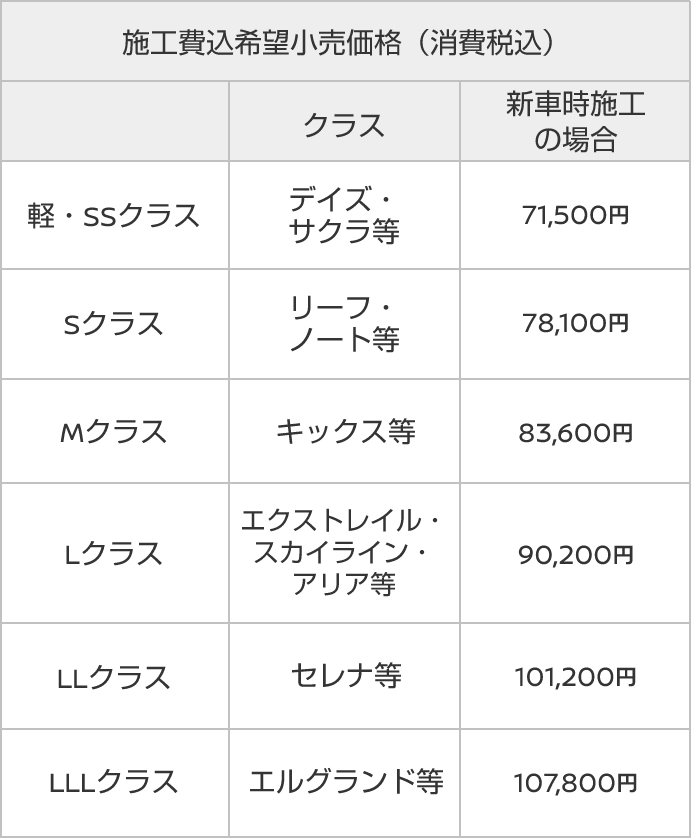 施工費込希望小売価格（消費税込）

|  | クラス | 新車時施工の場合 |
|---|---|---|
| 軽・SSクラス | デイズ・サクラ等 | 71,500円 |
| Sクラス | リーフ・ノート等 | 78,100円 |
| Mクラス | キックス等 | 83,600円 |
| Lクラス | エクストレイル・スカイライン・アリア等 | 90,200円 |
| LLクラス | セレナ等 | 101,200円 |
| LLLクラス | エルグランド等 | 107,800円 |